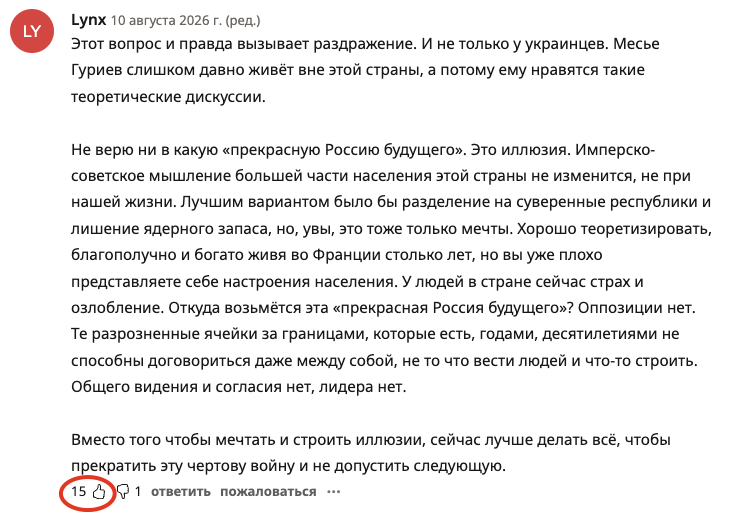 LY

Lynx 10 августа 2026 г. (ред.)

Этот вопрос и правда вызывает раздражение. И не только у украинцев. Месье Гуриев слишком давно живёт вне этой страны, а потому ему нравятся такие теоретические дискуссии.

Не верю ни в какую «прекрасную Россию будущего». Это иллюзия. Имперско-советское мышление большей части населения этой страны не изменится, не при нашей жизни. Лучшим вариантом было бы разделение на суверенные республики и лишение ядерного запаса, но, увы, это тоже только мечты. Хорошо теоретизировать, благополучно и богато живя во Франции столько лет, но вы уже плохо представляете себе настроения населения. У людей в стране сейчас страх и озлобление. Откуда возьмётся эта «прекрасная Россия будущего»? Оппозиции нет. Те разрозненные ячейки за границами, которые есть, годами, десятилетиями не способны договориться даже между собой, не то что вести людей и что-то строить. Общего видения и согласия нет, лидера нет.

Вместо того чтобы мечтать и строить иллюзии, сейчас лучше делать всё, чтобы прекратить эту чертову войну и не допустить следующую.

15 1 ответить пожаловаться ···